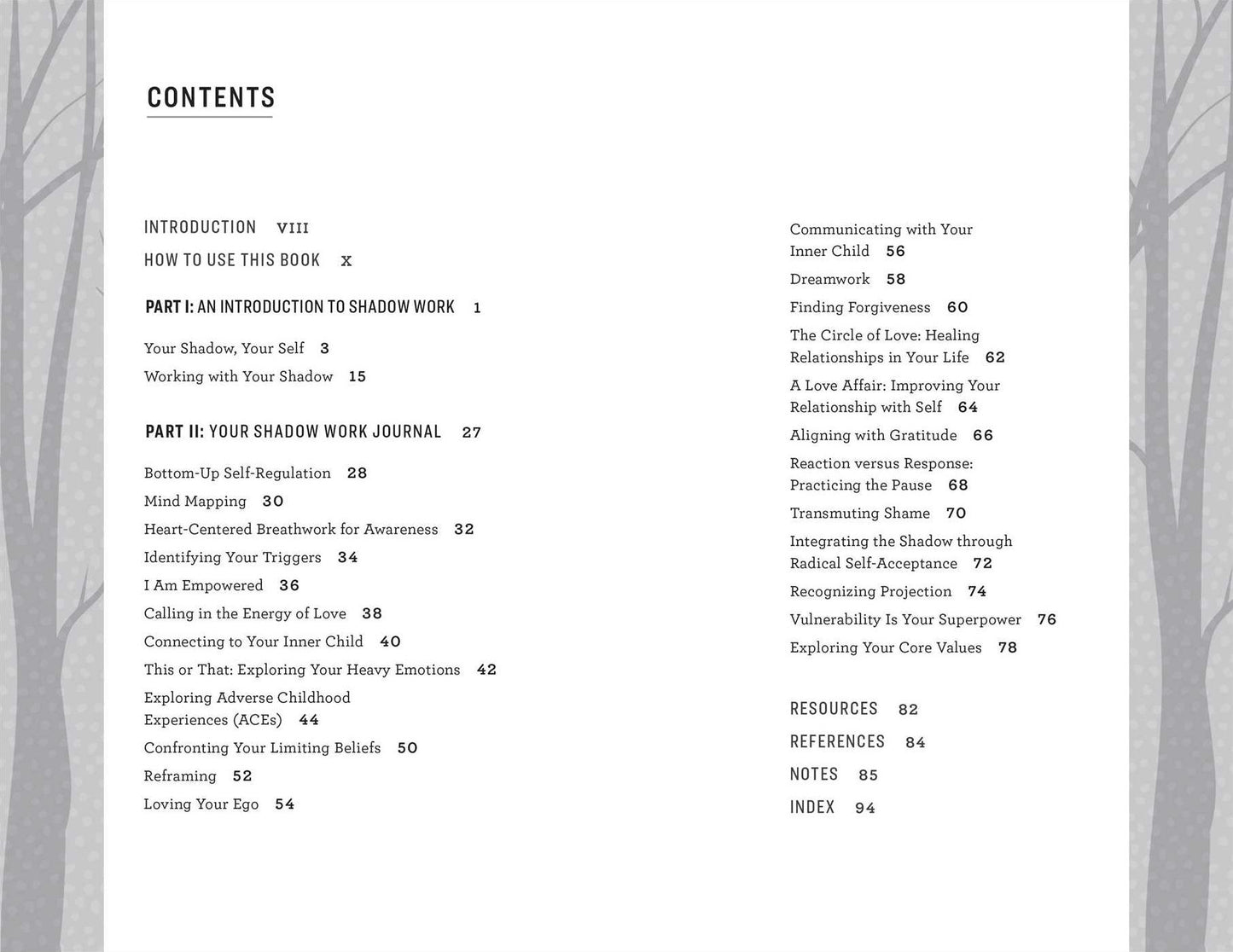 CONTENTS

INTRODUCTION VIII

HOW TO USE THIS BOOK X

PART I: AN INTRODUCTION TO SHADOW WORK 1

Your Shadow, Your Self 3

Working with Your Shadow 15

PART II: YOUR SHADOW WORK JOURNAL 27

Bottom-Up Self-Regulation 28

Mind Mapping 30

Heart-Centered Breathwork for Awareness 32

Identifying Your Triggers 34

I Am Empowered 36

Calling in the Energy of Love 38

Connecting to Your Inner Child 40

This or That: Exploring Your Heavy Emotions 42

Exploring Adverse Childhood Experiences (ACEs) 44

Confronting Your Limiting Beliefs 50

Reframing 52

Loving Your Ego 54

Communicating with Your Inner Child 56

Dreamwork 58

Finding Forgiveness 60

The Circle of Love: Healing Relationships in Your Life 62

A Love Affair: Improving Your Relationship with Self 64

Aligning with Gratitude 66

Reaction versus Response: Practicing the Pause 68

Transmuting Shame 70

Integrating the Shadow through Radical Self-Acceptance 72

Recognizing Projection 74

Vulnerability Is Your Superpower 76

Exploring Your Core Values 78

RESOURCES 82

REFERENCES 84

NOTES 85

INDEX 94